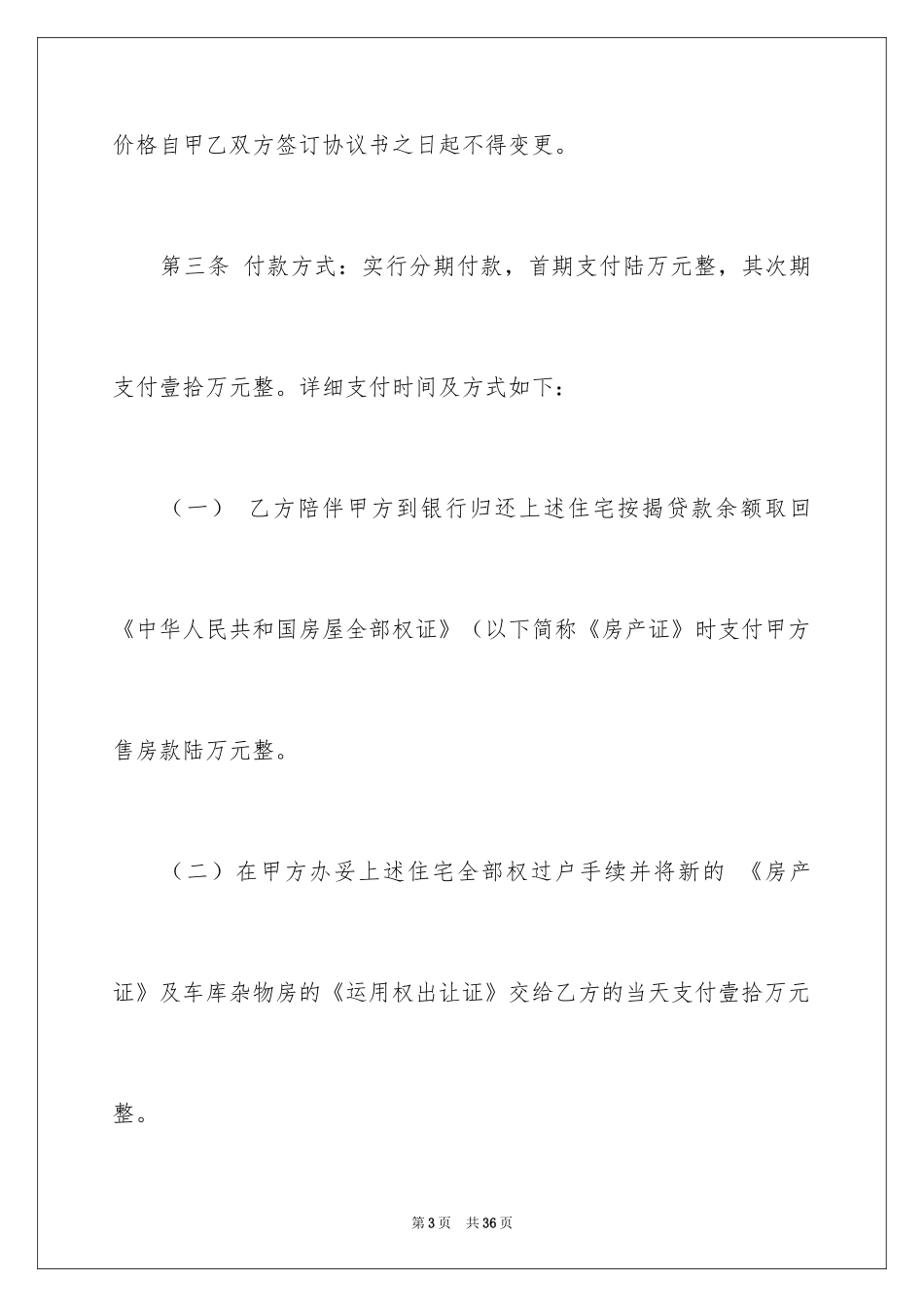 价格自甲乙双方签订协议书之日起不得变更。

第三条 付款方式：实行分期付款，首期支付陆万元整，其次期支付壹拾万元整。详细支付时间及方式如下：

（一） 乙方陪伴甲方到银行归还上述住宅按揭贷款余额取回《中华人民共和国房屋全部权证》（以下简称《房产证》时支付甲方售房款陆万元整。

（二）在甲方办妥上述住宅全部权过户手续并将新的 《房产证》及车库杂物房的《运用权出让证》交给乙方的当天支付壹拾万元整。

第3页 共36页